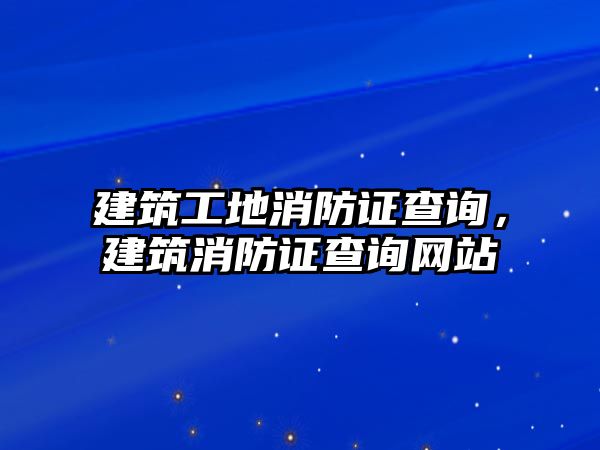 建筑工地消防证查询，建筑消防证查询网站